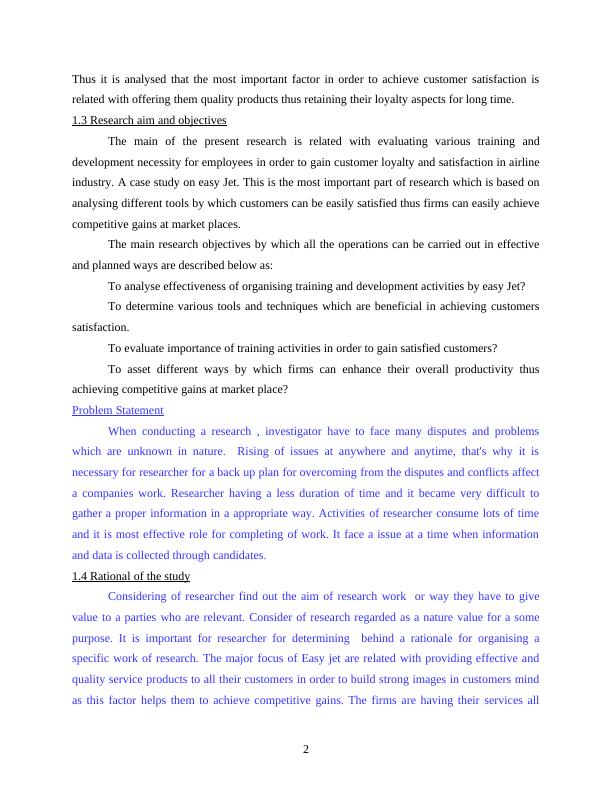 Thus it is analysed that the most important factor in order to achieve customer satisfaction is related with offering them quality products thus retaining their loyalty aspects for long time.

1.3 Research aim and objectives

The main of the present research is related with evaluating various training and development necessity for employees in order to gain customer loyalty and satisfaction in airline industry. A case study on easy Jet. This is the most important part of research which is based on analysing different tools by which customers can be easily satisfied thus firms can easily achieve competitive gains at market places.

The main research objectives by which all the operations can be carried out in effective and planned ways are described below as:

To analyse effectiveness of organising training and development activities by easy Jet?

To determine various tools and techniques which are beneficial in achieving customers satisfaction.

To evaluate importance of training activities in order to gain satisfied customers?

To asset different ways by which firms can enhance their overall productivity thus achieving competitive gains at market place?

Problem Statement

When conducting a research , investigator have to face many disputes and problems which are unknown in nature. Rising of issues at anywhere and anytime, that's why it is necessary for researcher for a back up plan for overcoming from the disputes and conflicts affect a companies work. Researcher having a less duration of time and it became very difficult to gather a proper information in a appropriate way. Activities of researcher consume lots of time and it is most effective role for completing of work. It face a issue at a time when information and data is collected through candidates.

1.4 Rational of the study

Considering of researcher find out the aim of research work or way they have to give value to a parties who are relevant. Consider of research regarded as a nature value for a some purpose. It is important for researcher for determining behind a rationale for organising a specific work of research. The major focus of Easy jet are related with providing effective and quality service products to all their customers in order to build strong images in customers mind as this factor helps them to achieve competitive gains. The firms are having their services all

2